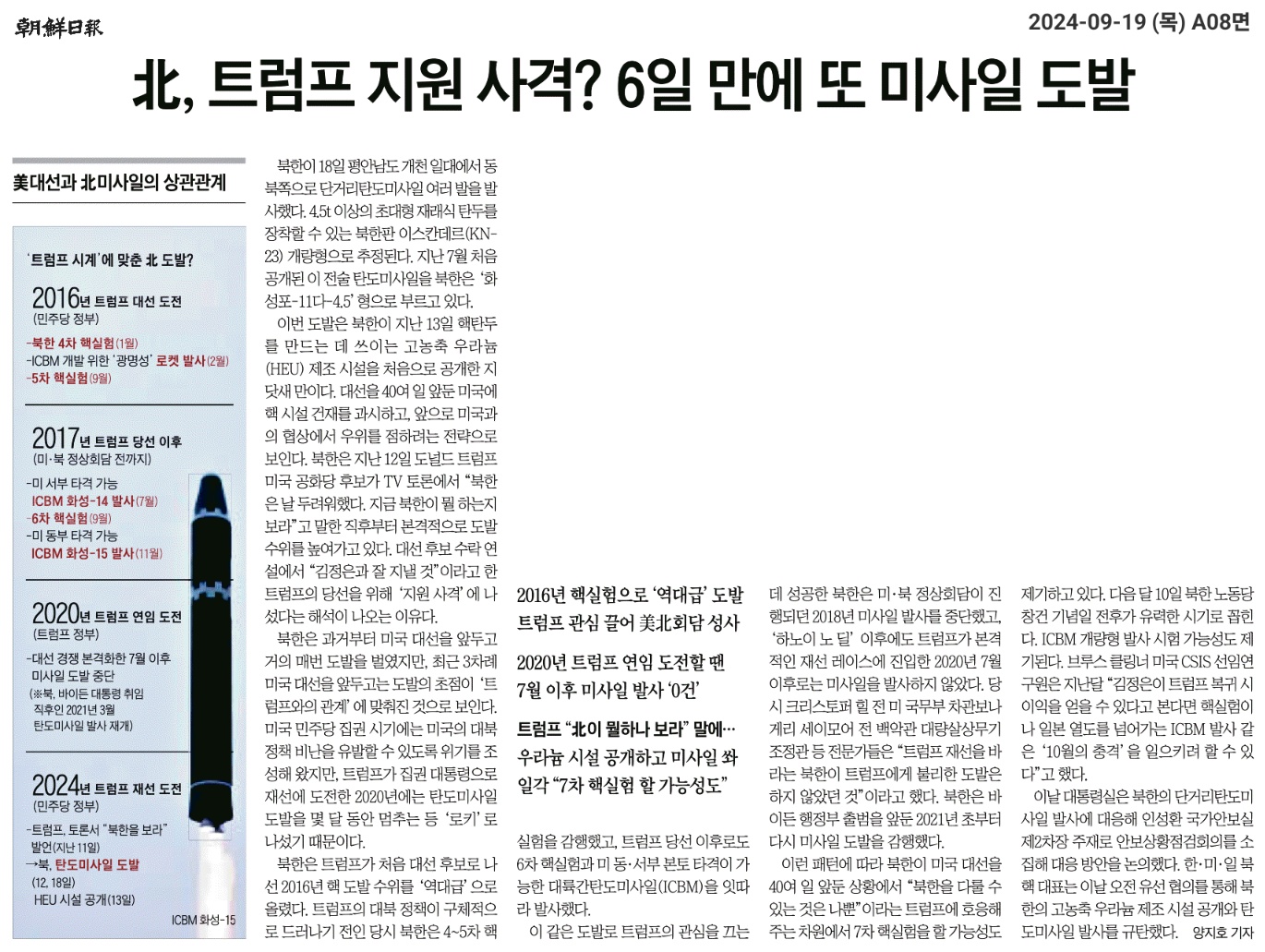 朝鮮日報

2024-09-19 (목) A08면

北, 트럼프 지원 사격? 6일 만에 또 미사일 도발

美대선과 北미사일의 상관관계

'트럼프 시계'에 맞춘 北 도발?

2016년 트럼프 대선 도전
(민주당 정부)
-북한 4차 핵실험(1월)
-ICBM 개발 위한 '광명성' 로켓 발사(2월)
-5차 핵실험(9월)

2017년 트럼프 당선 이후
(미·북 정상회담 전까지)
-미 서부 타격 가능
ICBM 화성-14 발사(7월)
-6차 핵실험(9월)
-미 동부 타격 가능
ICBM 화성-15 발사(11월)

2020년 트럼프 연임 도전
(트럼프 정부)
-대선 경쟁 본격화한 7월 이후 미사일 도발 중단
(※북, 바이든 대통령 취임 직후인 2021년 3월 탄도미사일 발사 재개)

2024년 트럼프 재선 도전
(민주당 정부)
-트럼프, 토론서 "북한을 보라" 발언(지난 11일)
→북, 탄도미사일 도발 (12, 18일)
HEU 시설 공개(13일)

ICBM 화성-15

북한이 18일 평안남도 개천 일대에서 동북쪽으로 단거리탄도미사일 여러 발을 발사했다. 4.5t 이상의 초대형 재래식 탄두를 장착할 수 있는 북한판 이스칸데르(KN-23) 개량형으로 추정된다. 지난 7월 처음 공개된 이 전술 탄도미사일을 북한은 '화성포-11다-4.5' 형으로 부르고 있다.

이번 도발은 북한이 지난 13일 핵탄두를 만드는 데 쓰이는 고농축 우라늄(HEU) 제조 시설을 처음으로 공개한 지 닷새 만이다. 대선을 40여 일 앞둔 미국에 핵 시설 건재를 과시하고, 앞으로 미국과의 협상에서 우위를 점하려는 전략으로 보인다. 북한은 지난 12일 도널드 트럼프 미국 공화당 후보가 TV 토론에서 "북한은 날 두려워했다. 지금 북한이 뭘 하는지 보라"고 말한 직후부터 본격적으로 도발 수위를 높여가고 있다. 대선 후보 수락 연설에서 "김정은과 잘 지낼 것"이라고 한 트럼프의 당선을 위해 '지원 사격'에 나섰다는 해석이 나오는 이유다.

북한은 과거부터 미국 대선을 앞두고 거의 매번 도발을 벌였지만, 최근 3차례 미국 대선을 앞두고는 도발의 초점이 '트럼프와의 관계'에 맞춰진 것으로 보인다. 미국 민주당 집권 시기에는 미국의 대북 정책 비난을 유발할 수 있도록 위기를 조성해 왔지만, 트럼프가 집권 대통령으로 재선에 도전한 2020년에는 탄도미사일 도발을 몇 달 동안 멈추는 등 '로키'로 나섰기 때문이다.

북한은 트럼프가 처음 대선 후보로 나선 2016년 핵 도발 수위를 '역대급'으로 올렸다. 트럼프의 대북 정책이 구체적으로 드러나기 전인 당시 북한은 4~5차 핵

2016년 핵실험으로 '역대급' 도발
트럼프 관심 끌어 美北회담 성사

2020년 트럼프 연임 도전할 땐
7월 이후 미사일 발사 '0건'

트럼프 "北이 뭘하나 보라" 말에…
우라늄 시설 공개하고 미사일 쏴
일각 "7차 핵실험 할 가능성도"

실험을 감행했고, 트럼프 당선 이후로도 6차 핵실험과 미 동·서부 본토 타격이 가능한 대륙간탄도미사일(ICBM)을 잇따라 발사했다.

이 같은 도발로 트럼프의 관심을 끄는 데 성공한 북한은 미·북 정상회담이 진행되던 2018년 미사일 발사를 중단했고, '하노이 노 딜' 이후에도 트럼프가 본격적인 재선 레이스에 진입한 2020년 7월 이후로는 미사일을 발사하지 않았다. 당시 크리스토퍼 힐 전 미 국무부 차관보나 게리 세이모어 전 백악관 대량살상무기 조정관 등 전문가들은 "트럼프 재선을 바라는 북한이 트럼프에게 불리한 도발은 하지 않았던 것"이라고 했다. 북한은 바이든 행정부 출범을 앞둔 2021년 초부터 다시 미사일 도발을 감행했다.

이런 패턴에 따라 북한이 미국 대선을 40여 일 앞둔 상황에서 "북한을 다룰 수 있는 것은 나뿐"이라는 트럼프에 호응해 주는 차원에서 7차 핵실험을 할 가능성도 제기하고 있다. 다음 달 10일 북한 노동당 창건 기념일 전후가 유력한 시기로 꼽힌다. ICBM 개량형 발사 시험 가능성도 제기된다. 브루스 클링너 미국 CSIS 선임연구원은 지난달 "김정은이 트럼프 복귀 시 이익을 얻을 수 있다고 본다면 핵실험이나 일본 열도를 넘어가는 ICBM 발사 같은 '10월의 충격'을 일으키려 할 수 있다"고 했다.

이날 대통령실은 북한의 단거리탄도미사일 발사에 대응해 인성환 국가안보실 제2차장 주재로 안보상황점검회의를 소집해 대응 방안을 논의했다. 한·미·일 북핵 대표는 이날 오전 유선 협의를 통해 북한의 고농축 우라늄 제조 시설 공개와 탄도미사일 발사를 규탄했다. 양지호 기자